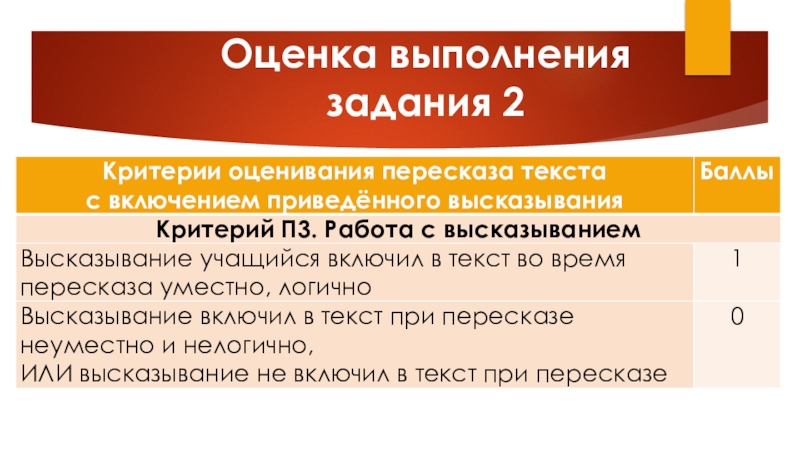 Оценка выполнения задания 2

| Критерии оценивания пересказа текста с включением приведённого высказывания | Баллы |
|---|---|
| Критерий П3. Работа с высказыванием | |
| Высказывание учащийся включил в текст во время пересказа уместно, логично | 1 |
| Высказывание включил в текст при пересказе неуместно и нелогично, ИЛИ высказывание не включил в текст при пересказе | 0 |